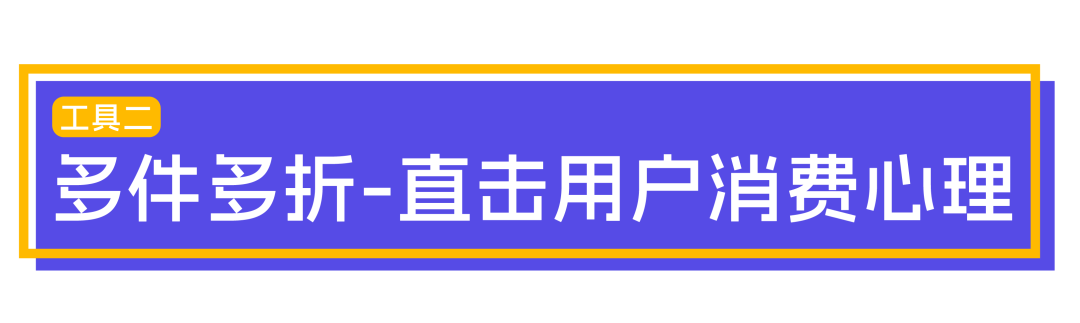 工具二

多件多折-直击用户消费心理